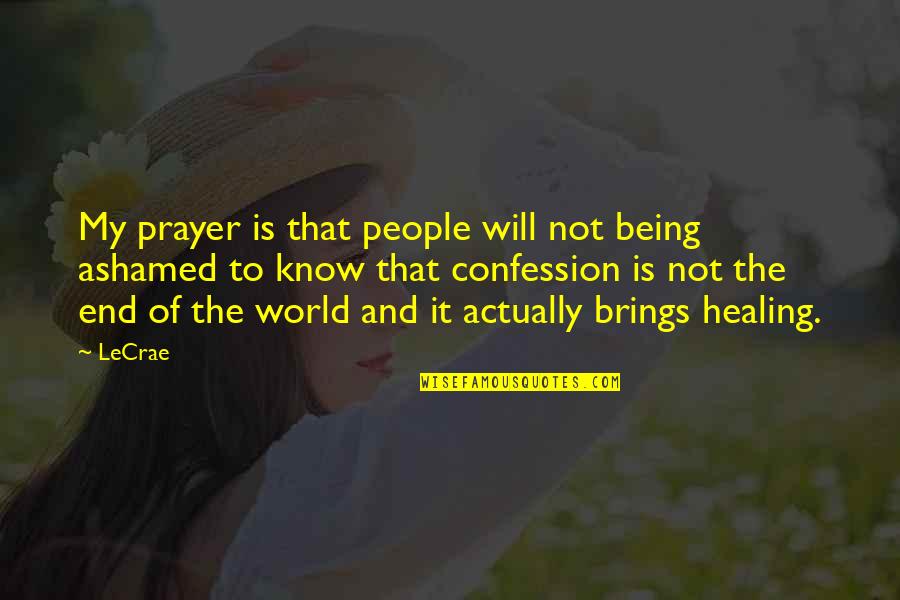 My prayer is that people will not being ashamed to know that confession is not the end of the world and it actually brings healing.

~ LeCrae

WISEFAMOUSQUOTES.COM